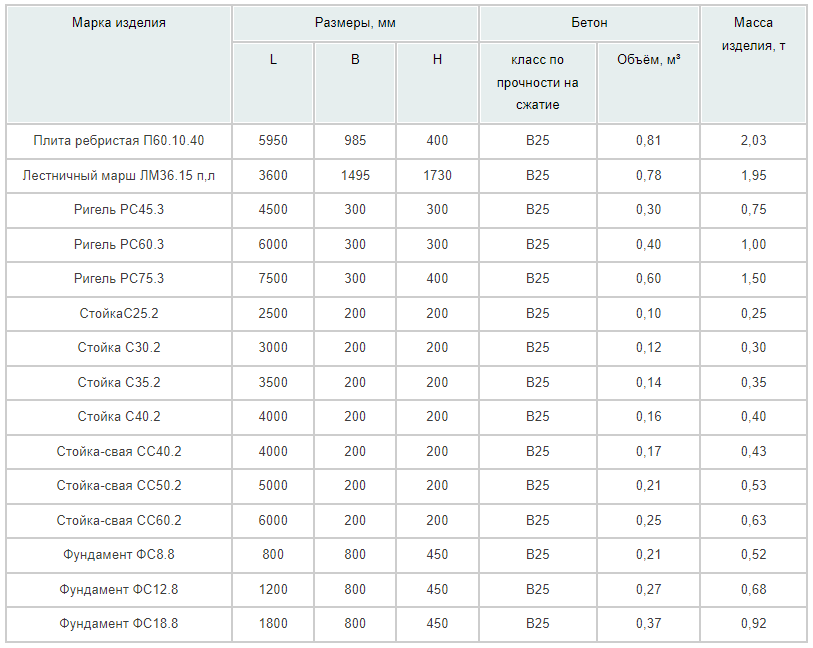 | Марка изделия | Размеры, мм | | | Бетон | | Масса изделия, т |
|---|---|---|---|---|---|---|
| | L | B | H | класс по прочности на сжатие | Объём, м³ | |
| Плита ребристая П60.10.40 | 5950 | 985 | 400 | B25 | 0,81 | 2,03 |
| Лестничный марш ЛМ36.15 п,л | 3600 | 1495 | 1730 | B25 | 0,78 | 1,95 |
| Ригель РС45.3 | 4500 | 300 | 300 | B25 | 0,30 | 0,75 |
| Ригель РС60.3 | 6000 | 300 | 300 | B25 | 0,40 | 1,00 |
| Ригель РС75.3 | 7500 | 300 | 400 | B25 | 0,60 | 1,50 |
| СтойкаС25.2 | 2500 | 200 | 200 | B25 | 0,10 | 0,25 |
| Стойка С30.2 | 3000 | 200 | 200 | B25 | 0,12 | 0,30 |
| Стойка С35.2 | 3500 | 200 | 200 | B25 | 0,14 | 0,35 |
| Стойка С40.2 | 4000 | 200 | 200 | B25 | 0,16 | 0,40 |
| Стойка-свая СС40.2 | 4000 | 200 | 200 | B25 | 0,17 | 0,43 |
| Стойка-свая СС50.2 | 5000 | 200 | 200 | B25 | 0,21 | 0,53 |
| Стойка-свая СС60.2 | 6000 | 200 | 200 | B25 | 0,25 | 0,63 |
| Фундамент ФС8.8 | 800 | 800 | 450 | B25 | 0,21 | 0,52 |
| Фундамент ФС12.8 | 1200 | 800 | 450 | B25 | 0,27 | 0,68 |
| Фундамент ФС18.8 | 1800 | 800 | 450 | B25 | 0,37 | 0,92 |